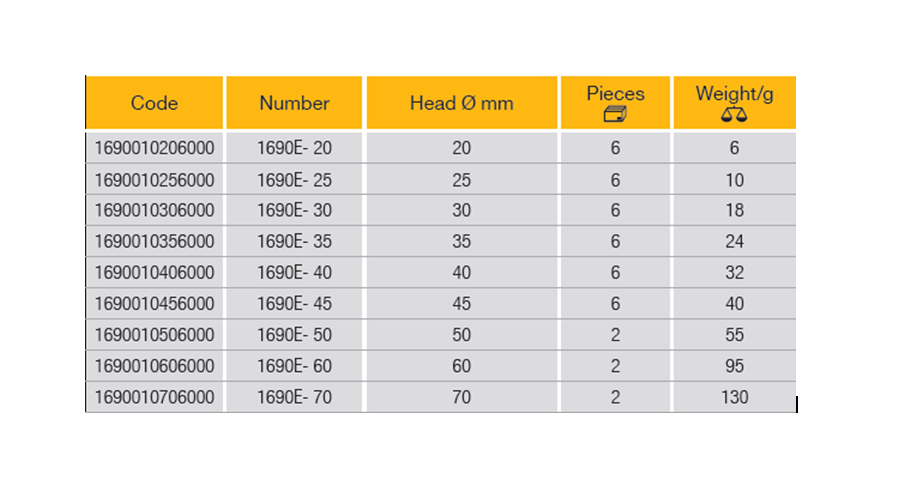 | Code | Number | Head Ø mm | Pieces | Weight/g |
|---|---|---|---|---|
| 1690010206000 | 1690E- 20 | 20 | 6 | 6 |
| 1690010256000 | 1690E- 25 | 25 | 6 | 10 |
| 1690010306000 | 1690E- 30 | 30 | 6 | 18 |
| 1690010356000 | 1690E- 35 | 35 | 6 | 24 |
| 1690010406000 | 1690E- 40 | 40 | 6 | 32 |
| 1690010456000 | 1690E- 45 | 45 | 6 | 40 |
| 1690010506000 | 1690E- 50 | 50 | 2 | 55 |
| 1690010606000 | 1690E- 60 | 60 | 2 | 95 |
| 1690010706000 | 1690E- 70 | 70 | 2 | 130 |